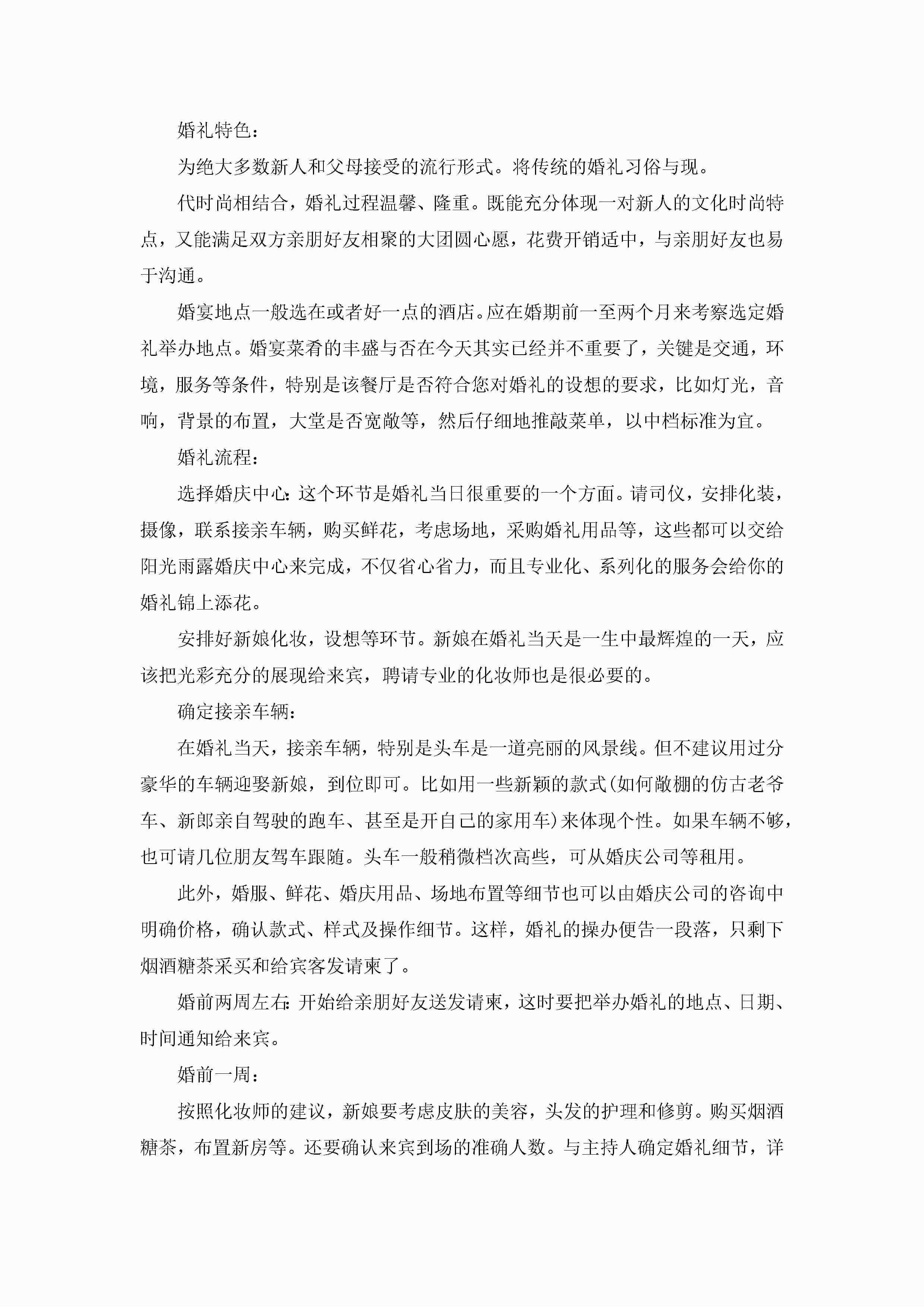 婚礼特色：

为绝大多数新人和父母接受的流行形式。将传统的婚礼习俗与现。

代时尚相结合，婚礼过程温馨、隆重。既能充分体现一对新人的文化时尚特点，又能满足双方亲朋好友相聚的大团圆心愿，花费开销适中，与亲朋好友也易于沟通。

婚宴地点一般选在或者好一点的酒店。应在婚期前一至两个月来考察选定婚礼举办地点。婚宴菜肴的丰盛与否在今天其实已经并不重要了，关键是交通，环境，服务等条件，特别是该餐厅是否符合您对婚礼的设想的要求，比如灯光，音响，背景的布置，大堂是否宽敞等，然后仔细地推敲菜单，以中档标准为宜。

婚礼流程：

选择婚庆中心：这个环节是婚礼当日很重要的一个方面。请司仪，安排化装，摄像，联系接亲车辆，购买鲜花，考虑场地，采购婚礼用品等，这些都可以交给阳光雨露婚庆中心来完成，不仅省心省力，而且专业化、系列化的服务会给你的婚礼锦上添花。

安排好新娘化妆，设想等环节。新娘在婚礼当天是一生中最辉煌的一天，应该把光彩充分的展现给来宾，聘请专业的化妆师也是很必要的。

确定接亲车辆：

在婚礼当天，接亲车辆，特别是头车是一道亮丽的风景线。但不建议用过分豪华的车辆迎娶新娘，到位即可。比如用一些新颖的款式(如何敞棚的仿古老爷车、新郎亲自驾驶的跑车、甚至是开自己的家用车)来体现个性。如果车辆不够，也可请几位朋友驾车跟随。头车一般稍微档次高些，可从婚庆公司等租用。

此外，婚服、鲜花、婚庆用品、场地布置等细节也可以由婚庆公司的咨询中明确价格，确认款式、样式及操作细节。这样，婚礼的操办便告一段落，只剩下烟酒糖茶采买和给宾客发请柬了。

婚前两周左右：开始给亲朋好友送发请柬，这时要把举办婚礼的地点、日期、时间通知给来宾。

婚前一周：

按照化妆师的建议，新娘要考虑皮肤的美容，头发的护理和修剪。购买烟酒糖茶，布置新房等。还要确认来宾到场的准确人数。与主持人确定婚礼细节，详